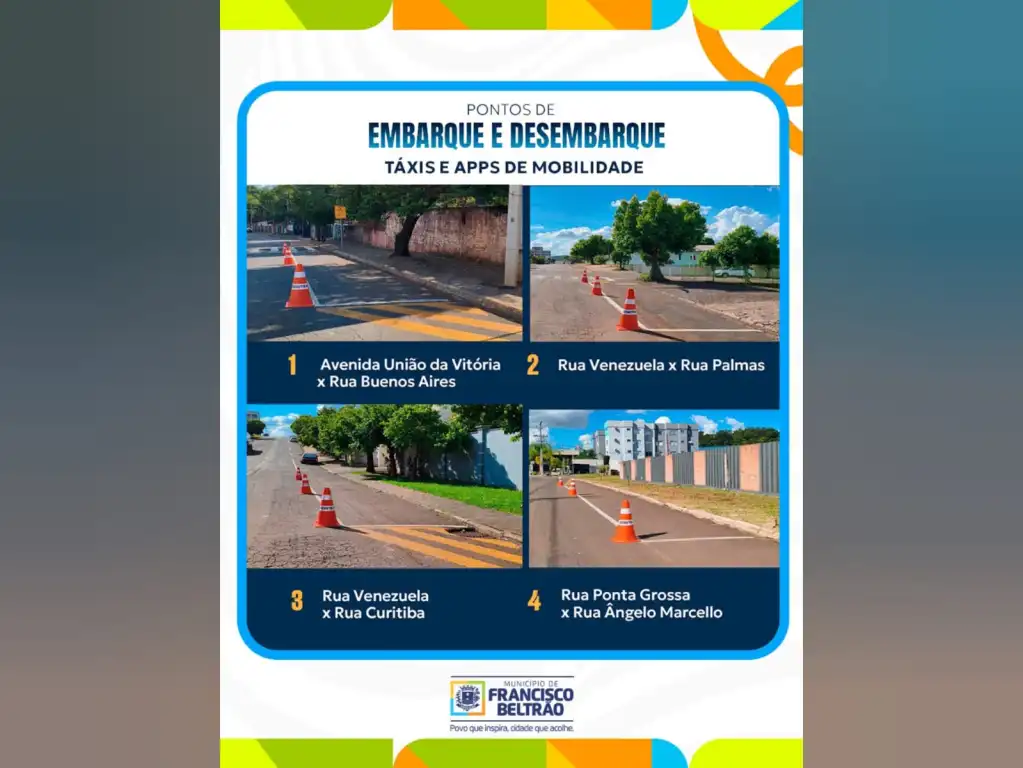 PONTOS DE
EMBARQUE E DESEMBARQUE
TÁXIS E APPS DE MOBILIDADE

1 Avenida União da Vitória x Rua Buenos Aires

2 Rua Venezuela x Rua Palmas

3 Rua Venezuela x Rua Curitiba

4 Rua Ponta Grossa x Rua Ângelo Marcello

MUNICÍPIO DE
FRANCISCO BELTRÃO
Povo que inspira, cidade que acolhe.